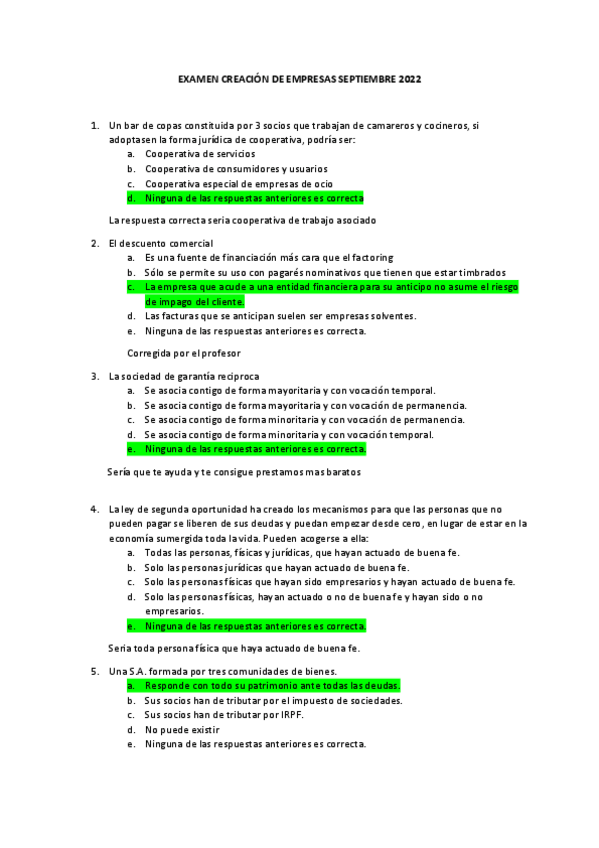 EXAMEN CREACIÓN DE EMPRESAS SEPTIEMBRE 2022

1. Un bar de copas constituida por 3 socios que trabajan de camareros y cocineros, si adoptasen la forma jurídica de cooperativa, podría ser:
a. Cooperativa de servicios
b. Cooperativa de consumidores y usuarios
c. Cooperativa especial de empresas de ocio
d. Ninguna de las respuestas anteriores es correcta

La respuesta correcta seria cooperativa de trabajo asociado

2. El descuento comercial
a. Es una fuente de financiación más cara que el factoring
b. Sólo se permite su uso con pagarés nominativos que tienen que estar timbrados
c. La empresa que acude a una entidad financiera para su anticipo no asume el riesgo de impago del cliente.
d. Las facturas que se anticipan suelen ser empresas solventes.
e. Ninguna de las respuestas anteriores es correcta.

Corregida por el profesor

3. La sociedad de garantía reciproca
a. Se asocia contigo de forma mayoritaria y con vocación temporal.
b. Se asocia contigo de forma mayoritaria y con vocación de permanencia.
c. Se asocia contigo de forma minoritaria y con vocación de permanencia.
d. Se asocia contigo de forma minoritaria y con vocación temporal.
e. Ninguna de las respuestas anteriores es correcta.

Sería que te ayuda y te consigue prestamos mas baratos

4. La ley de segunda oportunidad ha creado los mecanismos para que las personas que no pueden pagar se liberen de sus deudas y puedan empezar desde cero, en lugar de estar en la economía sumergida toda la vida. Pueden acogerse a ella:
a. Todas las personas, físicas y jurídicas, que hayan actuado de buena fe.
b. Solo las personas jurídicas que hayan actuado de buena fe.
c. Solo las personas físicas que hayan sido empresarios y hayan actuado de buena fe.
d. Solo las personas físicas, hayan actuado o no de buena fe y hayan sido o no empresarios.
e. Ninguna de las respuestas anteriores es correcta.

Seria toda persona física que haya actuado de buena fe.

5. Una S.A. formada por tres comunidades de bienes.
a. Responde con todo su patrimonio ante todas las deudas.
b. Sus socios han de tributar por el impuesto de sociedades.
c. Sus socios han de tributar por IRPF.
d. No puede existir
e. Ninguna de las respuestas anteriores es correcta.